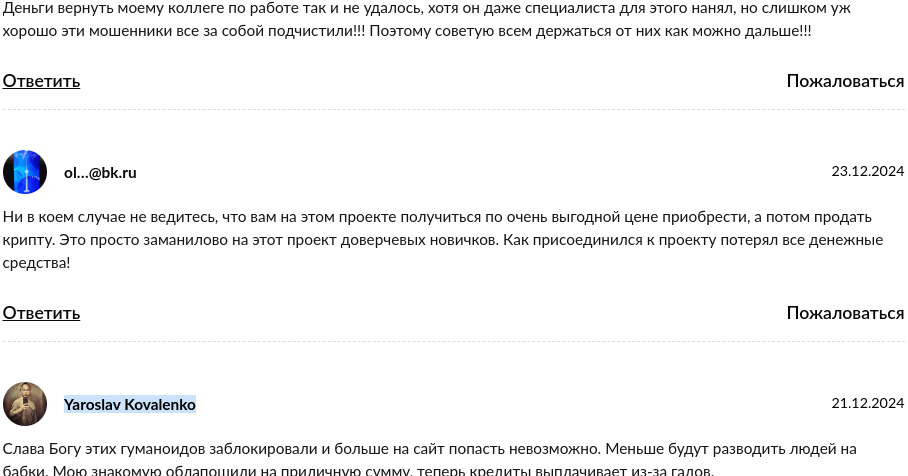 Деньги вернуть моему коллеге по работе так и не удалось, хотя он даже специалиста для этого нанял, но слишком уж хорошо эти мошенники все за собой подчистили!!! Поэтому советую всем держаться от них как можно дальше!!!

Ответить

Пожаловаться

ol...@bk.ru

23.12.2024

Ни в коем случае не ведитесь, что вам на этом проекте получиться по очень выгодной цене приобрести, а потом продать крипту. Это просто заманилово на этот проект доверчевых новичков. Как присоединился к проекту потерял все денежные средства!

Ответить

Пожаловаться

Yaroslav Kovalenko

21.12.2024

Слава Богу этих гуманоидов заблокировали и больше на сайт попасть невозможно. Меньше будут разводить людей на бабки. Мою знакомую облапошили на приличную сумму, теперь кредиты выплачивает из-за гадов.